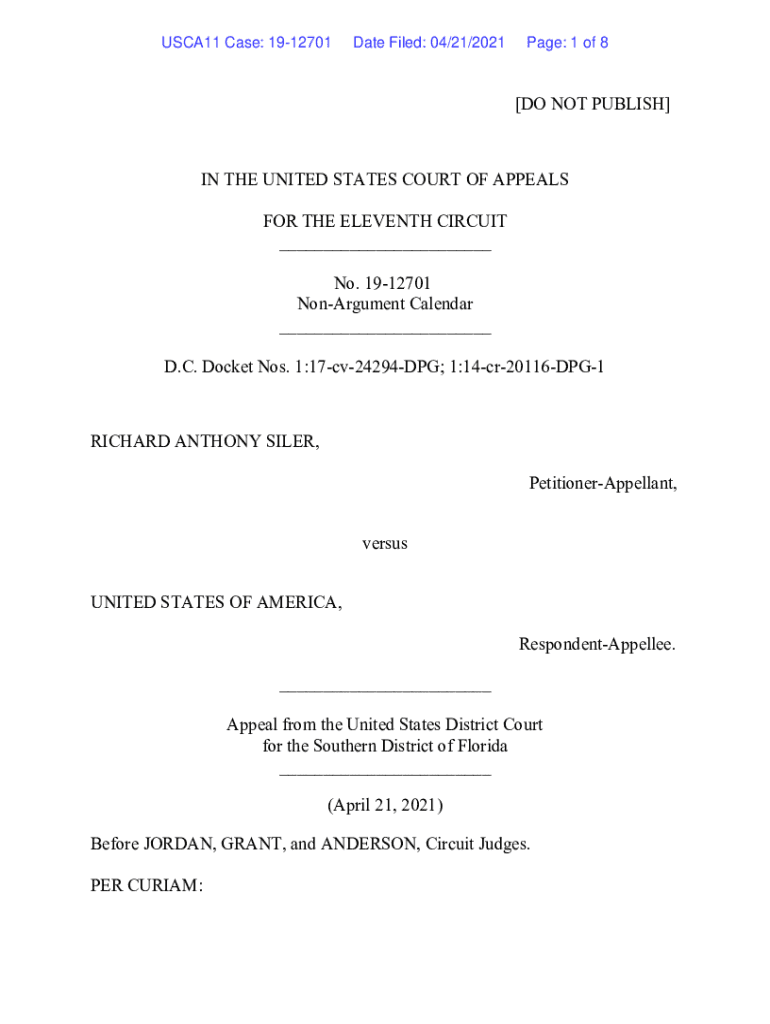 USCA11 Case: 19-12701 Date Filed: 04/21/2021 Page: 1 of 8

[DO NOT PUBLISH]

IN THE UNITED STATES COURT OF APPEALS

FOR THE ELEVENTH CIRCUIT
________________________

No. 19-12701
Non-Argument Calendar
________________________

D.C. Docket Nos. 1:17-cv-24294-DPG; 1:14-cr-20116-DPG-1

RICHARD ANTHONY SILER,

Petitioner-Appellant,

versus

UNITED STATES OF AMERICA,

Respondent-Appellee.

________________________

Appeal from the United States District Court
for the Southern District of Florida
________________________

(April 21, 2021)

Before JORDAN, GRANT, and ANDERSON, Circuit Judges.

PER CURIAM: